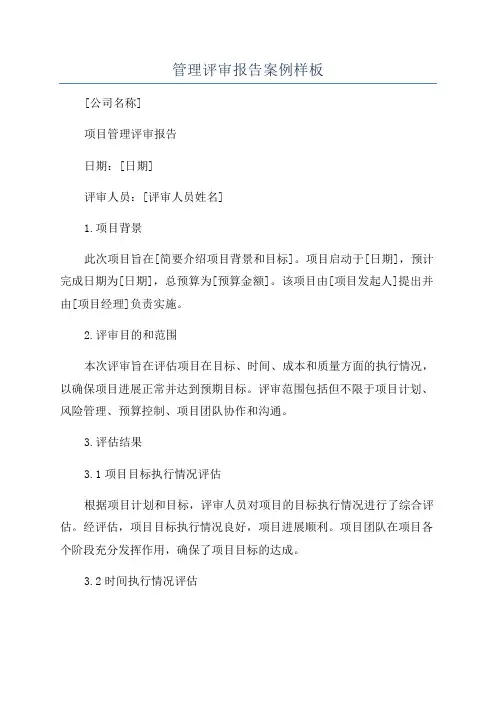 管理评审报告案例样板

[公司名称]

项目管理评审报告

日期：[日期]

评审人员：[评审人员姓名]

1.项目背景

此次项目旨在[简要介绍项目背景和目标]。项目启动于[日期]，预计完成日期为[日期]，总预算为[预算金额]。该项目由[项目发起人]提出并由[项目经理]负责实施。

2.评审目的和范围

本次评审旨在评估项目在目标、时间、成本和质量方面的执行情况，以确保项目进展正常并达到预期目标。评审范围包括但不限于项目计划、风险管理、预算控制、项目团队协作和沟通。

3.评估结果

3.1项目目标执行情况评估

根据项目计划和目标，评审人员对项目的目标执行情况进行了综合评估。经评估，项目目标执行情况良好，项目进展顺利。项目团队在项目各个阶段充分发挥作用，确保了项目目标的达成。

3.2时间执行情况评估